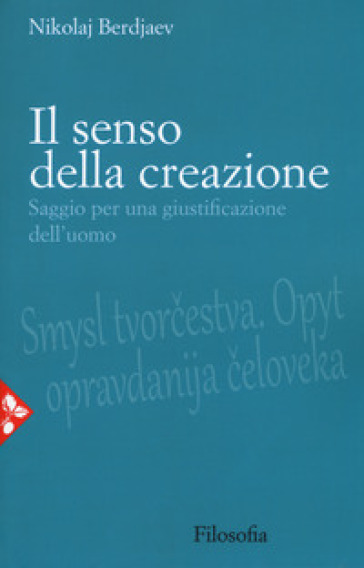 Nikolaj Berdjaev

Il senso della creazione

Saggio per una giustificazione dell'uomo

Smysl tvorčestva. Opyt opravdanija čeloveka

Filosofia